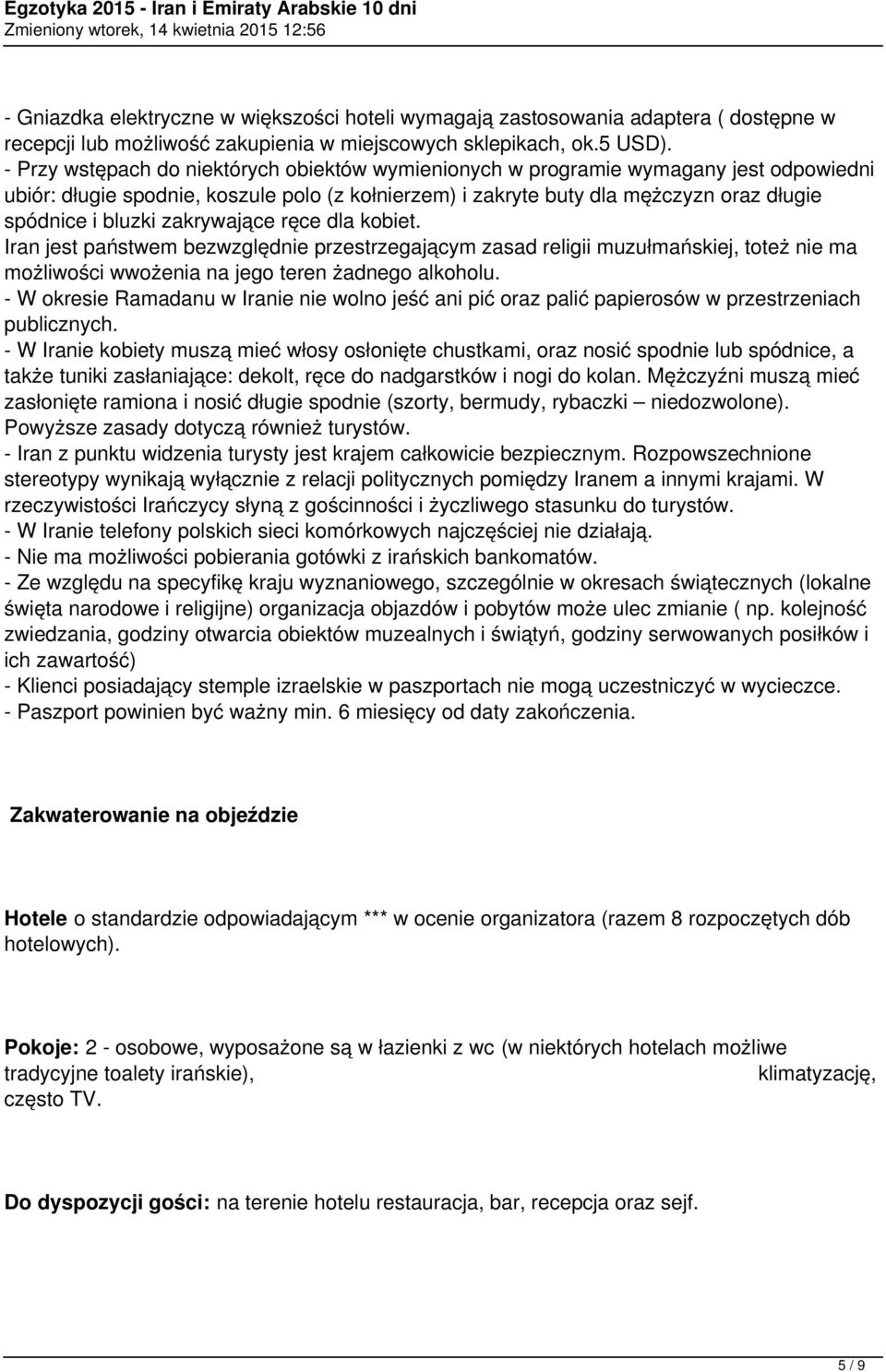 Egzotyka 2015 - Iran i Emiraty Arabskie 10 dni
Zmieniony wtorek, 14 kwietnia 2015 12:56

- Gniazdka elektryczne w większości hoteli wymagają zastosowania adaptera ( dostępne w recepcji lub możliwość zakupienia w miejscowych sklepikach, ok.5 USD).
- Przy wstępach do niektórych obiektów wymienionych w programie wymagany jest odpowiedni ubiór: długie spodnie, koszule polo (z kołnierzem) i zakryte buty dla mężczyzn oraz długie spódnice i bluzki zakrywające ręce dla kobiet.
Iran jest państwem bezwzględnie przestrzegającym zasad religii muzułmańskiej, toteż nie ma możliwości wwożenia na jego teren żadnego alkoholu.
- W okresie Ramadanu w Iranie nie wolno jeść ani pić oraz palić papierosów w przestrzeniach publicznych.
- W Iranie kobiety muszą mieć włosy osłonięte chustkami, oraz nosić spodnie lub spódnice, a także tuniki zasłaniające: dekolt, ręce do nadgarstków i nogi do kolan. Mężczyźni muszą mieć zasłonięte ramiona i nosić długie spodnie (szorty, bermudy, rybaczki – niedozwolone). Powyższe zasady dotyczą również turystów.
- Iran z punktu widzenia turysty jest krajem całkowicie bezpiecznym. Rozpowszechnione stereotypy wynikają wyłącznie z relacji politycznych pomiędzy Iranem a innymi krajami. W rzeczywistości Irańczycy słyną z gościnności i życzliwego stasunku do turystów.
- W Iranie telefony polskich sieci komórkowych najczęściej nie działają.
- Nie ma możliwości pobierania gotówki z irańskich bankomatów.
- Ze względu na specyfikę kraju wyznaniowego, szczególnie w okresach świątecznych (lokalne święta narodowe i religijne) organizacja objazdów i pobytów może ulec zmianie ( np. kolejność zwiedzania, godziny otwarcia obiektów muzealnych i świątyń, godziny serwowanych posiłków i ich zawartość)
- Klienci posiadający stemple izraelskie w paszportach nie mogą uczestniczyć w wycieczce.
- Paszport powinien być ważny min. 6 miesięcy od daty zakończenia.

Zakwaterowanie na objeździe

Hotele o standardzie odpowiadającym *** w ocenie organizatora (razem 8 rozpoczętych dób hotelowych).

Pokoje: 2 - osobowe, wyposażone są w łazienki z wc (w niektórych hotelach możliwe tradycyjne toalety irańskie), klimatyzację, często TV.

Do dyspozycji gości: na terenie hotelu restauracja, bar, recepcja oraz sejf.

5 / 9